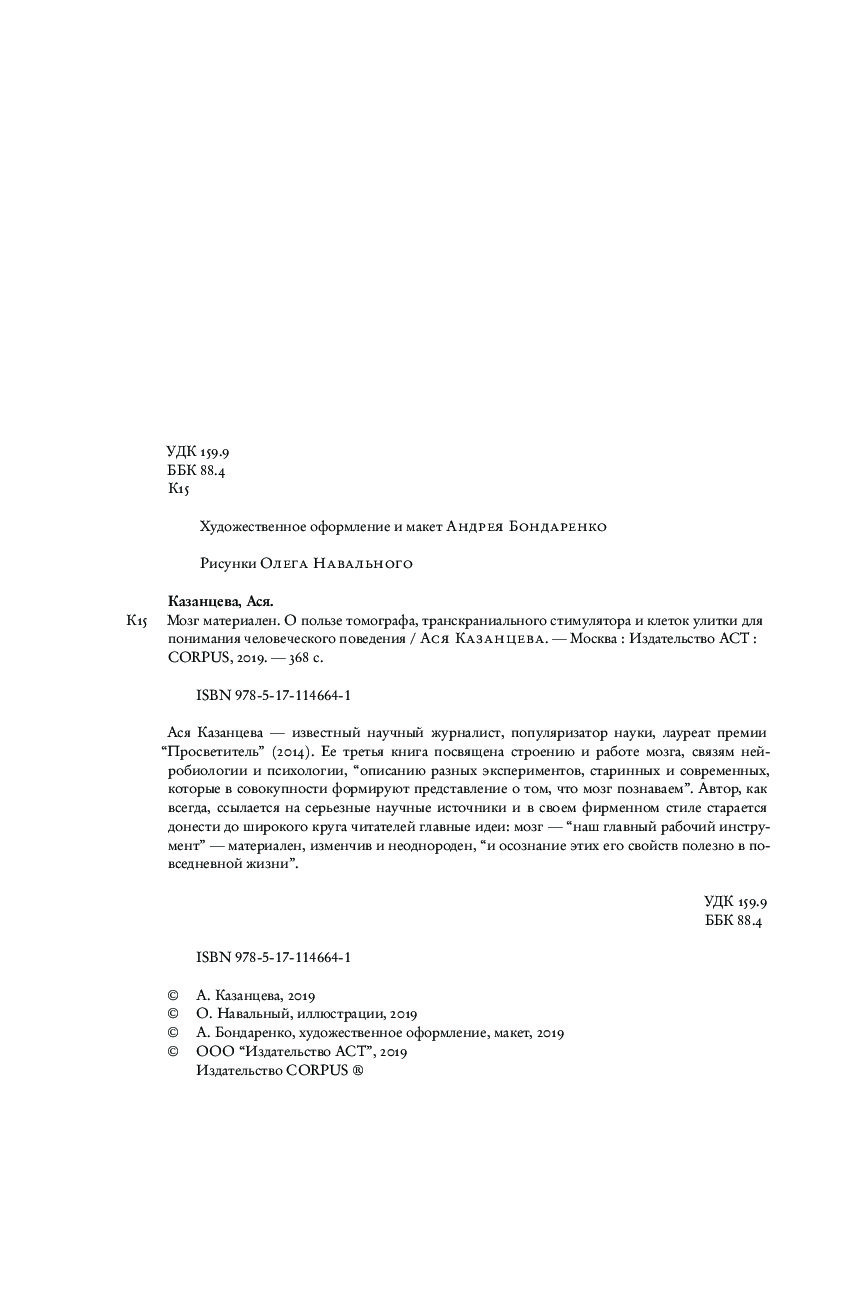 УДК 159.9
ББК 88.4
К15

Художественное оформление и макет Андрея Бондаренко

Рисунки Олега Навального

Казанцева, Ася.

К15 Мозг материален. О пользе томографа, транскраниального стимулятора и клеток улитки для понимания человеческого поведения / Ася Казанцева. — Москва : Издательство АСТ : CORPUS, 2019. — 368 с.

ISBN 978-5-17-114664-1

Ася Казанцева — известный научный журналист, популяризатор науки, лауреат премии “Просветитель” (2014). Ее третья книга посвящена строению и работе мозга, связям нейробиологии и психологии, “описанию разных экспериментов, старинных и современных, которые в совокупности формируют представление о том, что мозг познаваем”. Автор, как всегда, ссылается на серьезные научные источники и в своем фирменном стиле старается донести до широкого круга читателей главные идеи: мозг — “наш главный рабочий инструмент” — материален, изменчив и неоднороден, “и осознание этих его свойств полезно в повседневной жизни”.

УДК 159.9
ББК 88.4

ISBN 978-5-17-114664-1

© А. Казанцева, 2019
© О. Навальный, иллюстрации, 2019
© А. Бондаренко, художественное оформление, макет, 2019
© ООО “Издательство АСТ”, 2019
Издательство CORPUS ®